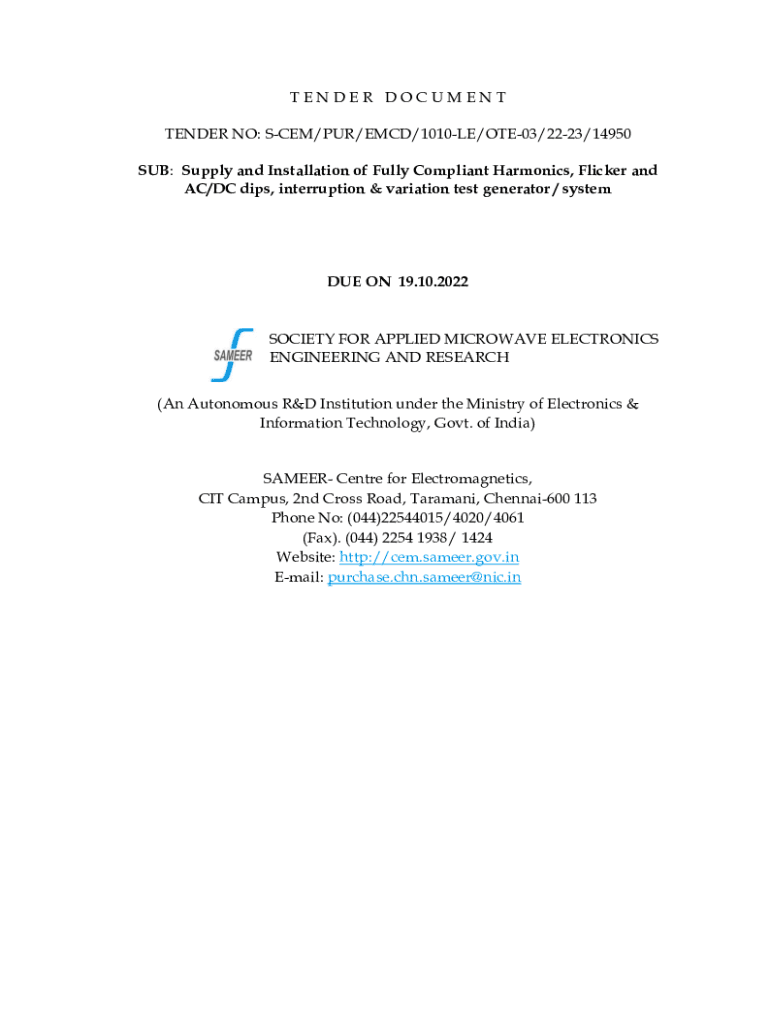 T E N D E R D O C U M E N T

TENDER NO: S-CEM/PUR/EMCD/1010-LE/OTE-03/22-23/14950

SUB: Supply and Installation of Fully Compliant Harmonics, Flicker and AC/DC dips, interruption & variation test generator / system

DUE ON 19.10.2022

SAMEER

SOCIETY FOR APPLIED MICROWAVE ELECTRONICS ENGINEERING AND RESEARCH

(An Autonomous R&D Institution under the Ministry of Electronics & Information Technology, Govt. of India)

SAMEER- Centre for Electromagnetics,
CIT Campus, 2nd Cross Road, Taramani, Chennai-600 113
Phone No: (044)22544015/4020/4061
(Fax). (044) 2254 1938/ 1424
Website: http://cem.sameer.gov.in
E-mail: purchase.chn.sameer@nic.in